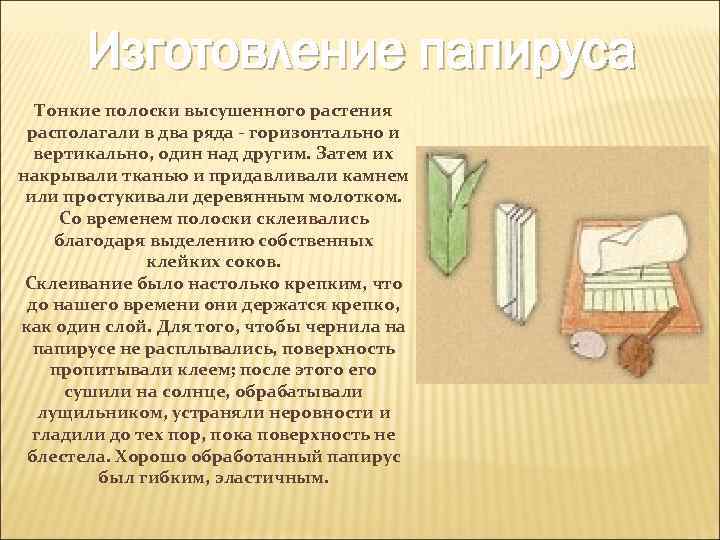 Изготовление папируса

Тонкие полоски высушенного растения располагали в два ряда - горизонтально и вертикально, один над другим. Затем их накрывали тканью и придавливали камнем или простукивали деревянным молотком. Со временем полоски склеивались благодаря выделению собственных клейких соков.
Склеивание было настолько крепким, что до нашего времени они держатся крепко, как один слой. Для того, чтобы чернила на папирусе не расплывались, поверхность пропитывали клеем; после этого его сушили на солнце, обрабатывали лущильником, устраняли неровности и гладили до тех пор, пока поверхность не блестела. Хорошо обработанный папирус был гибким, эластичным.